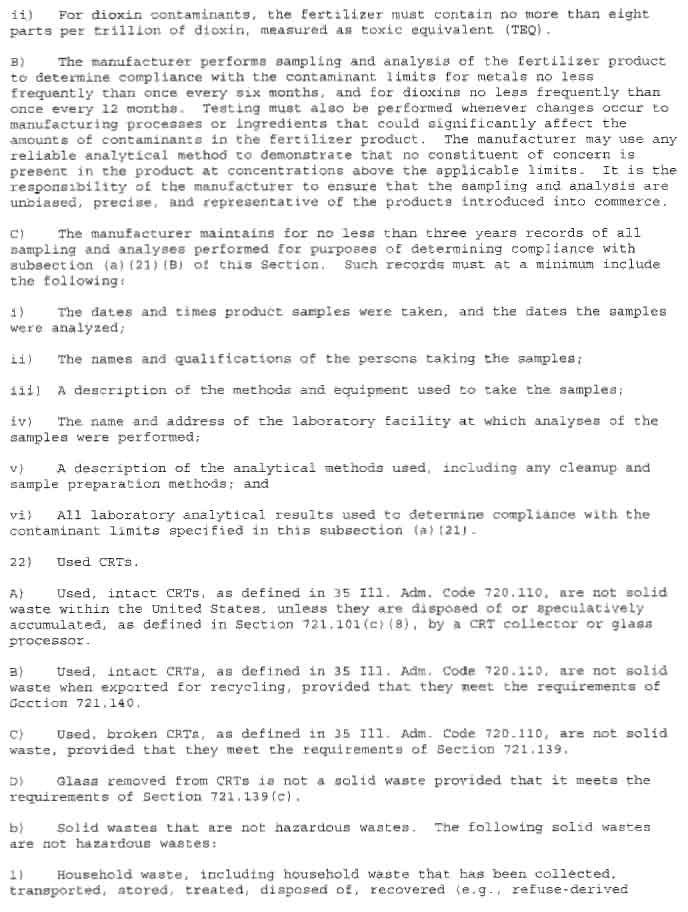 ii) For dioxin contaminants, the fertilizer must contain no more than eight parts per trillion of dioxin, measured as toxic equivalent (TEQ).

B) The manufacturer performs sampling and analysis of the fertilizer product to determine compliance with the contaminant limits for metals no less frequently than once every six months, and for dioxins no less frequently than once every 12 months. Testing must also be performed whenever changes occur to manufacturing processes or ingredients that could significantly affect the amounts of contaminants in the fertilizer product. The manufacturer may use any reliable analytical method to demonstrate that no constituent of concern is present in the product at concentrations above the applicable limits. It is the responsibility of the manufacturer to ensure that the sampling and analysis are unbiased, precise, and representative of the products introduced into commerce.

C) The manufacturer maintains for no less than three years records of all sampling and analyses performed for purposes of determining compliance with subsection (a)(21)(B) of this Section. Such records must at a minimum include the following:

i) The dates and times product samples were taken, and the dates the samples were analyzed;

ii) The names and qualifications of the persons taking the samples;

iii) A description of the methods and equipment used to take the samples;

iv) The name and address of the laboratory facility at which analyses of the samples were performed;

v) A description of the analytical methods used, including any cleanup and sample preparation methods; and

vi) All laboratory analytical results used to determine compliance with the contaminant limits specified in this subsection (a)(21).

22) Used CRTs.

A) Used, intact CRTs, as defined in 35 Ill. Adm. Code 720.110, are not solid waste within the United States, unless they are disposed of or speculatively accumulated, as defined in Section 721.101(c)(8), by a CRT collector or glass processor.

B) Used, intact CRTs, as defined in 35 Ill. Adm. Code 720.110, are not solid waste when exported for recycling, provided that they meet the requirements of Section 721.140.

C) Used, broken CRTs, as defined in 35 Ill. Adm. Code 720.110, are not solid waste, provided that they meet the requirements of Section 721.139.

D) Glass removed from CRTs is not a solid waste provided that it meets the requirements of Section 721.139(c).

b) Solid wastes that are not hazardous wastes. The following solid wastes are not hazardous wastes:

1) Household waste, including household waste that has been collected, transported, stored, treated, disposed of, recovered (e.g., refuse-derived